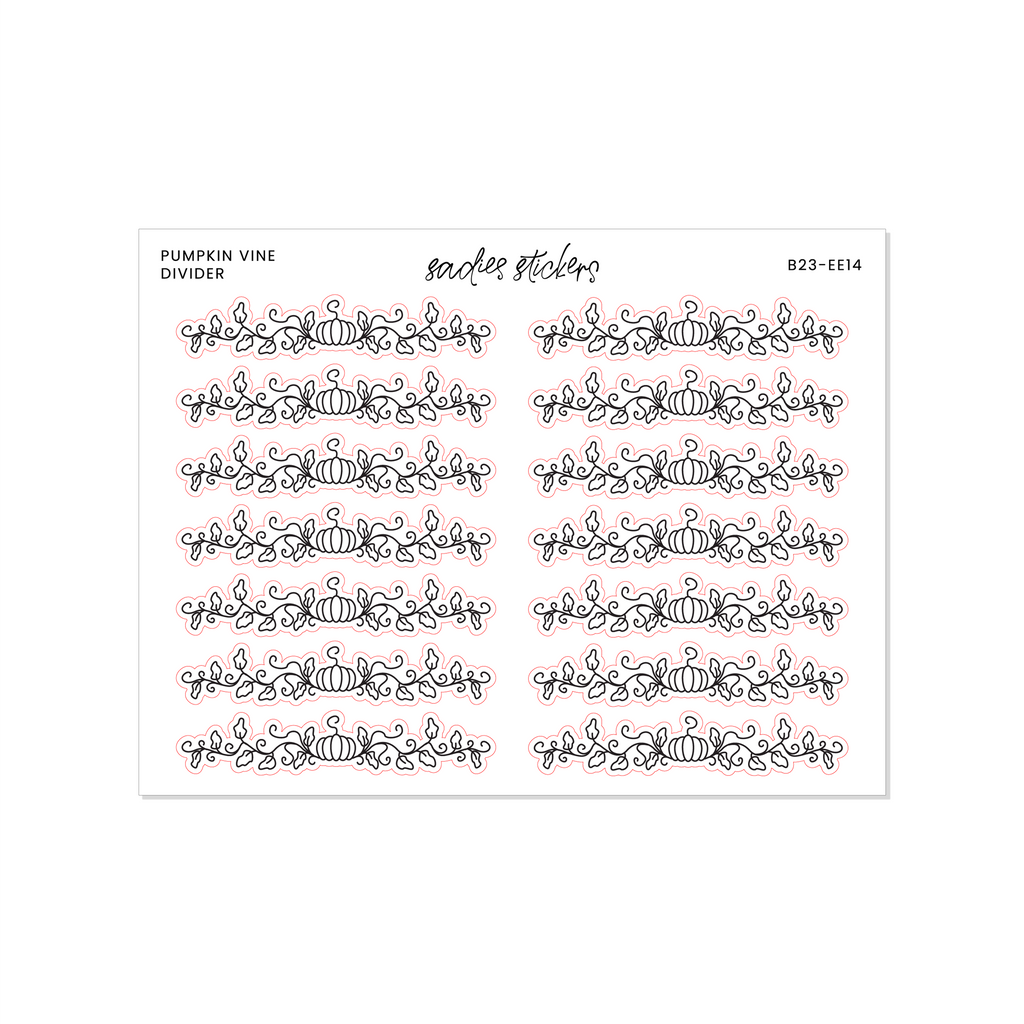 PUMPKIN VINE
DIVIDER

sadies stickers

B23-EE14